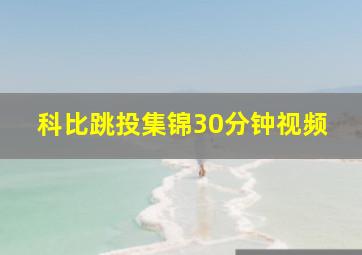 科比跳投集锦30分钟视频